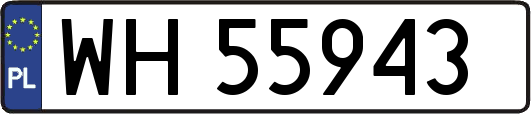 PL
WH 55943